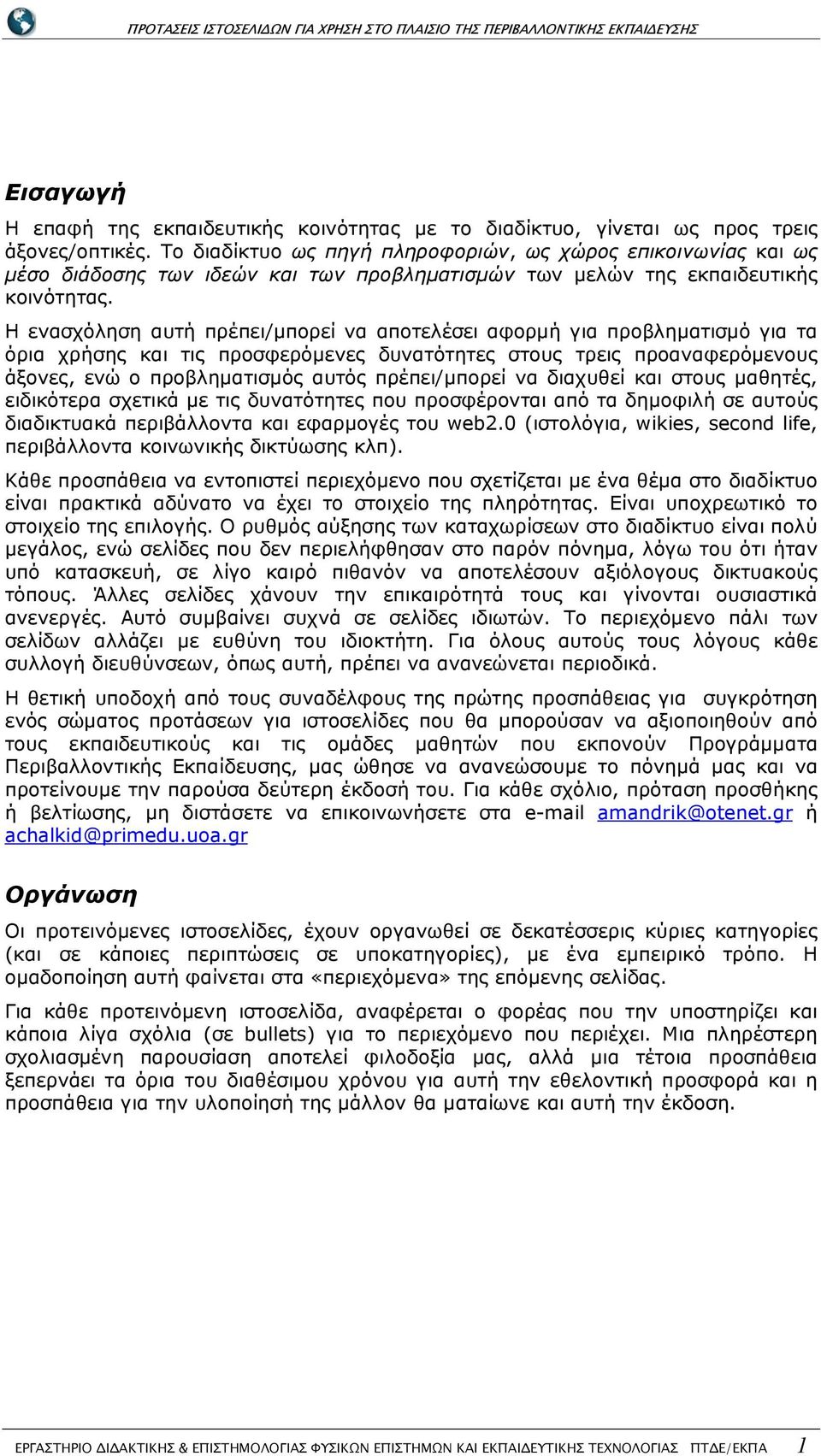 ΠΡΟΤΑΣΕΙΣ ΙΣΤΟΣΕΛΙΔΩΝ ΓΙΑ ΧΡΗΣΗ ΣΤΟ ΠΛΑΙΣΙΟ ΤΗΣ ΠΕΡΙΒΑΛΛΟΝΤΙΚΗΣ ΕΚΠΑΙΔΕΥΣΗΣ

Εισαγωγή

Η επαφή της εκπαιδευτικής κοινότητας με το διαδίκτυο, γίνεται ως προς τρεις άξονες/οπτικές. Το διαδίκτυο ως πηγή πληροφοριών, ως χώρος επικοινωνίας και ως μέσο διάδοσης των ιδεών και των προβληματισμών των μελών της εκπαιδευτικής κοινότητας.

Η ενασχόληση αυτή πρέπει/μπορεί να αποτελέσει αφορμή για προβληματισμό για τα όρια χρήσης και τις προσφερόμενες δυνατότητες στους τρεις προαναφερόμενους άξονες, ενώ ο προβληματισμός αυτός πρέπει/μπορεί να διαχυθεί και στους μαθητές, ειδικότερα σχετικά με τις δυνατότητες που προσφέρονται από τα δημοφιλή σε αυτούς διαδικτυακά περιβάλλοντα και εφαρμογές του web2.0 (ιστολόγια, wikies, second life, περιβάλλοντα κοινωνικής δικτύωσης κλπ).

Κάθε προσπάθεια να εντοπιστεί περιεχόμενο που σχετίζεται με ένα θέμα στο διαδίκτυο είναι πρακτικά αδύνατο να έχει το στοιχείο της πληρότητας. Είναι υποχρεωτικό το στοιχείο της επιλογής. Ο ρυθμός αύξησης των καταχωρίσεων στο διαδίκτυο είναι πολύ μεγάλος, ενώ σελίδες που δεν περιελήφθησαν στο παρόν πόνημα, λόγω του ότι ήταν υπό κατασκευή, σε λίγο καιρό πιθανόν να αποτελέσουν αξιόλογους δικτυακούς τόπους. Άλλες σελίδες χάνουν την επικαιρότητά τους και γίνονται ουσιαστικά ανενεργές. Αυτό συμβαίνει συχνά σε σελίδες ιδιωτών. Το περιεχόμενο πάλι των σελίδων αλλάζει με ευθύνη του ιδιοκτήτη. Για όλους αυτούς τους λόγους κάθε συλλογή διευθύνσεων, όπως αυτή, πρέπει να ανανεώνεται περιοδικά.

Η θετική υποδοχή από τους συναδέλφους της πρώτης προσπάθειας για συγκρότηση ενός σώματος προτάσεων για ιστοσελίδες που θα μπορούσαν να αξιοποιηθούν από τους εκπαιδευτικούς και τις ομάδες μαθητών που εκπονούν Προγράμματα Περιβαλλοντικής Εκπαίδευσης, μας ώθησε να ανανεώσουμε το πόνημά μας και να προτείνουμε την παρούσα δεύτερη έκδοσή του. Για κάθε σχόλιο, πρόταση προσθήκης ή βελτίωσης, μη διστάσετε να επικοινωνήσετε στα e-mail amandrik@otenet.gr ή achalkid@primedu.uoa.gr

Οργάνωση

Οι προτεινόμενες ιστοσελίδες, έχουν οργανωθεί σε δεκατέσσερις κύριες κατηγορίες (και σε κάποιες περιπτώσεις σε υποκατηγορίες), με ένα εμπειρικό τρόπο. Η ομαδοποίηση αυτή φαίνεται στα «περιεχόμενα» της επόμενης σελίδας.

Για κάθε προτεινόμενη ιστοσελίδα, αναφέρεται ο φορέας που την υποστηρίζει και κάποια λίγα σχόλια (σε bullets) για το περιεχόμενο που περιέχει. Μια πληρέστερη σχολιασμένη παρουσίαση αποτελεί φιλοδοξία μας, αλλά μια τέτοια προσπάθεια ξεπερνάει τα όρια του διαθέσιμου χρόνου για αυτή την εθελοντική προσφορά και η προσπάθεια για την υλοποίησή της μάλλον θα ματαίωνε και αυτή την έκδοση.

ΕΡΓΑΣΤΗΡΙΟ ΔΙΔΑΚΤΙΚΗΣ & ΕΠΙΣΤΗΜΟΛΟΓΙΑΣ ΦΥΣΙΚΩΝ ΕΠΙΣΤΗΜΩΝ ΚΑΙ ΕΚΠΑΙΔΕΥΤΙΚΗΣ ΤΕΧΝΟΛΟΓΙΑΣ ΠΤΔΕ/ΕΚΠΑ 1